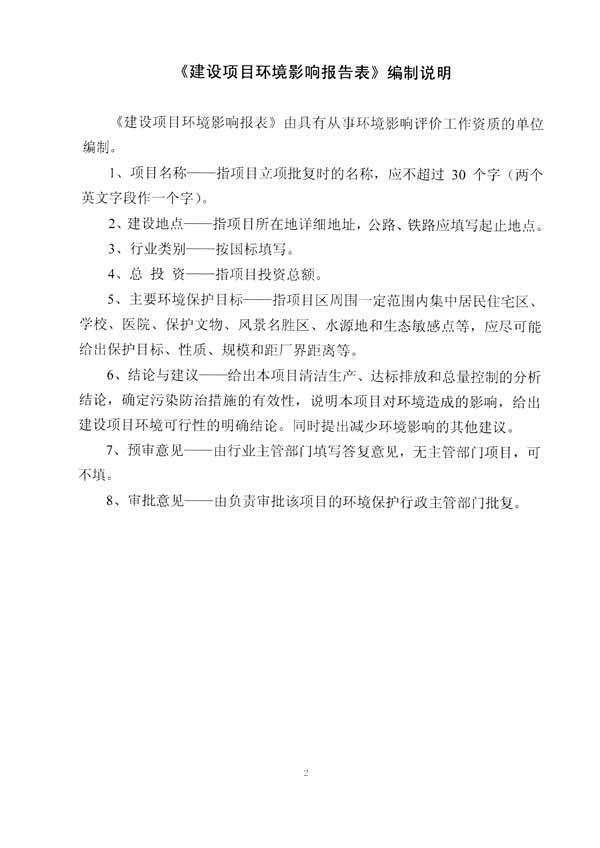 《建设项目环境影响报告表》编制说明

《建设项目环境影响报表》由具有从事环境影响评价工作资质的单位编制。

1、项目名称——指项目立项批复时的名称，应不超过 30 个字（两个英文字段作一个字）。

2、建设地点——指项目所在地详细地址，公路、铁路应填写起止地点。

3、行业类别——按国标填写。

4、总 投 资——指项目投资总额。

5、主要环境保护目标——指项目区周围一定范围内集中居民住宅区、学校、医院、保护文物、风景名胜区、水源地和生态敏感点等，应尽可能给出保护目标、性质、规模和距厂界距离等。

6、结论与建议——给出本项目清洁生产、达标排放和总量控制的分析结论，确定污染防治措施的有效性，说明本项目对环境造成的影响，给出建设项目环境可行性的明确结论。同时提出减少环境影响的其他建议。

7、预审意见——由行业主管部门填写答复意见，无主管部门项目，可不填。

8、审批意见——由负责审批该项目的环境保护行政主管部门批复。

2